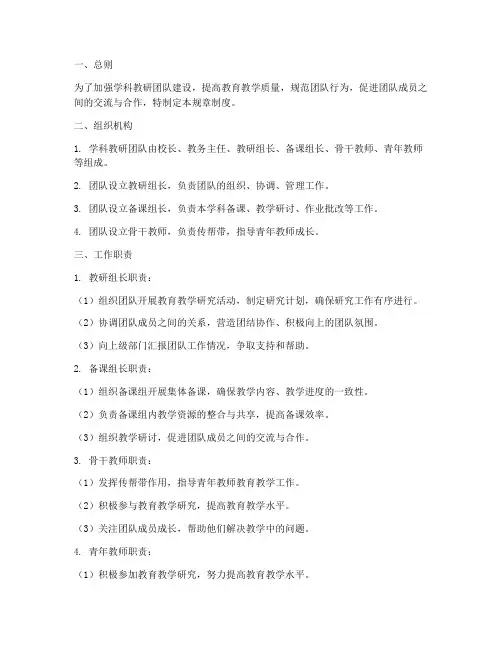 一、总则

为了加强学科教研团队建设，提高教育教学质量，规范团队行为，促进团队成员之间的交流与合作，特制定本规章制度。

二、组织机构

1. 学科教研团队由校长、教务主任、教研组长、备课组长、骨干教师、青年教师等组成。

2. 团队设立教研组长，负责团队的组织、协调、管理工作。

3. 团队设立备课组长，负责本学科备课、教学研讨、作业批改等工作。

4. 团队设立骨干教师，负责传帮带，指导青年教师成长。

三、工作职责

1. 教研组长职责：

（1）组织团队开展教育教学研究活动，制定研究计划，确保研究工作有序进行。

（2）协调团队成员之间的关系，营造团结协作、积极向上的团队氛围。

（3）向上级部门汇报团队工作情况，争取支持和帮助。

2. 备课组长职责：

（1）组织备课组开展集体备课，确保教学内容、教学进度的一致性。

（2）负责备课组内教学资源的整合与共享，提高备课效率。

（3）组织教学研讨，促进团队成员之间的交流与合作。

3. 骨干教师职责：

（1）发挥传帮带作用，指导青年教师教育教学工作。

（2）积极参与教育教学研究，提高教育教学水平。

（3）关注团队成员成长，帮助他们解决教学中的问题。

4. 青年教师职责：

（1）积极参加教育教学研究，努力提高教育教学水平。